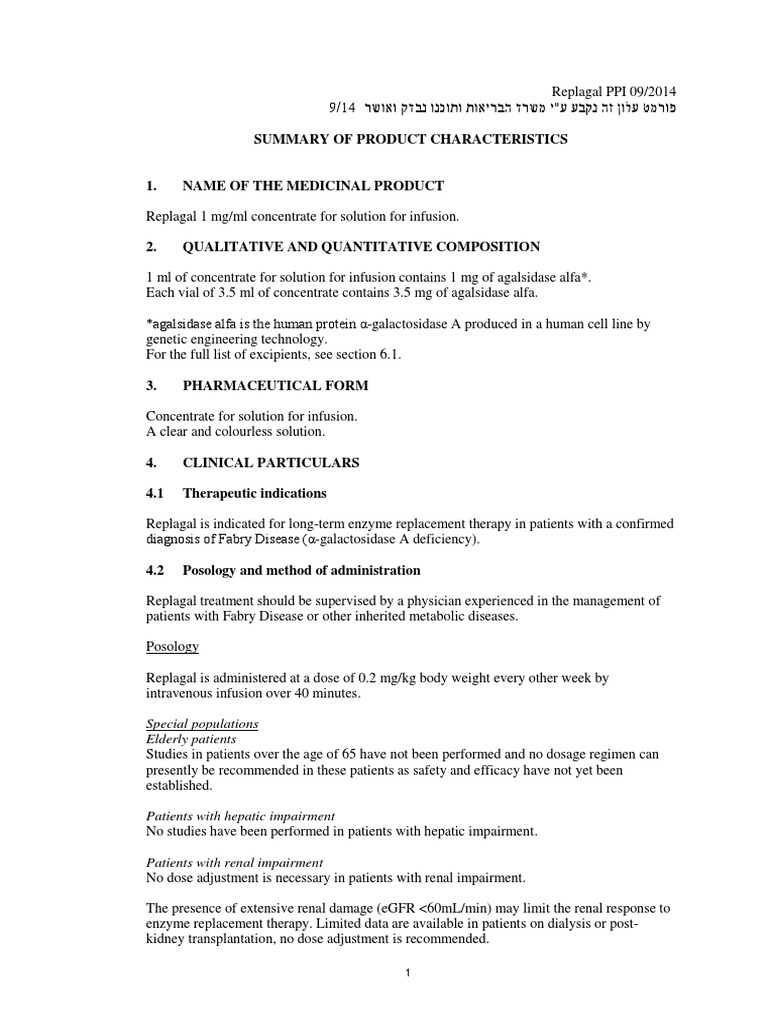 Replagal PPI 09/2014
פורמט עלון זה נקבע ע"י משרד הבריאות ותוכנו נבדק ואושר 9/14

SUMMARY OF PRODUCT CHARACTERISTICS

1. NAME OF THE MEDICINAL PRODUCT

Replagal 1 mg/ml concentrate for solution for infusion.

2. QUALITATIVE AND QUANTITATIVE COMPOSITION

1 ml of concentrate for solution for infusion contains 1 mg of agalsidase alfa*.
Each vial of 3.5 ml of concentrate contains 3.5 mg of agalsidase alfa.

*agalsidase alfa is the human protein α-galactosidase A produced in a human cell line by genetic engineering technology.
For the full list of excipients, see section 6.1.

3. PHARMACEUTICAL FORM

Concentrate for solution for infusion.
A clear and colourless solution.

4. CLINICAL PARTICULARS

4.1 Therapeutic indications

Replagal is indicated for long-term enzyme replacement therapy in patients with a confirmed diagnosis of Fabry Disease (α-galactosidase A deficiency).

4.2 Posology and method of administration

Replagal treatment should be supervised by a physician experienced in the management of patients with Fabry Disease or other inherited metabolic diseases.

Posology

Replagal is administered at a dose of 0.2 mg/kg body weight every other week by intravenous infusion over 40 minutes.

Special populations
Elderly patients
Studies in patients over the age of 65 have not been performed and no dosage regimen can presently be recommended in these patients as safety and efficacy have not yet been established.

Patients with hepatic impairment
No studies have been performed in patients with hepatic impairment.

Patients with renal impairment
No dose adjustment is necessary in patients with renal impairment.

The presence of extensive renal damage (eGFR <60mL/min) may limit the renal response to enzyme replacement therapy. Limited data are available in patients on dialysis or post-kidney transplantation, no dose adjustment is recommended.

1